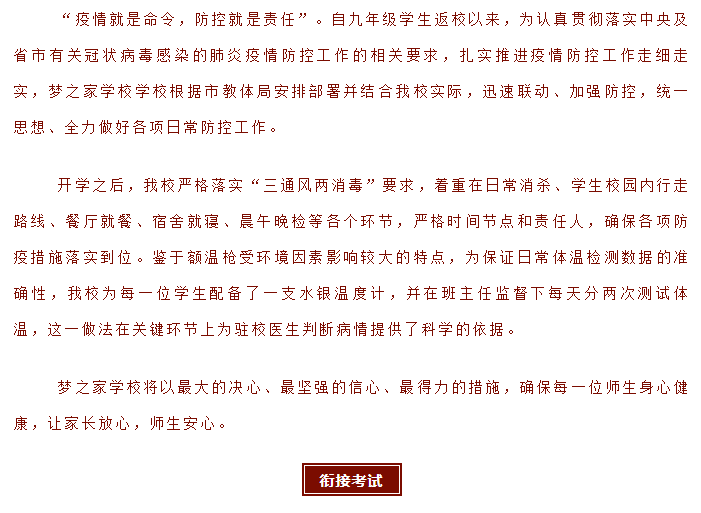 “疫情就是命令，防控就是责任”。自九年级学生返校以来，为认真贯彻落实中央及省市有关冠状病毒感染的肺炎疫情防控工作的相关要求，扎实推进疫情防控工作走细走实，梦之家学校学校根据市教体局安排部署并结合我校实际，迅速联动、加强防控，统一思想、全力做好各项日常防控工作。

开学之后，我校严格落实“三通风两消毒”要求，着重在日常消杀、学生校园内行走路线、餐厅就餐、宿舍就寝、晨午晚检等各个环节，严格时间节点和责任人，确保各项防疫措施落实到位。鉴于额温枪受环境因素影响较大的特点，为保证日常体温检测数据的准确性，我校为每一位学生配备了一支水银温度计，并在班主任监督下每天分两次测试体温，这一做法在关键环节上为驻校医生判断病情提供了科学的依据。

梦之家学校将以最大的决心、最坚强的信心、最得力的措施，确保每一位师生身心健康，让家长放心，师生安心。

衔接考试